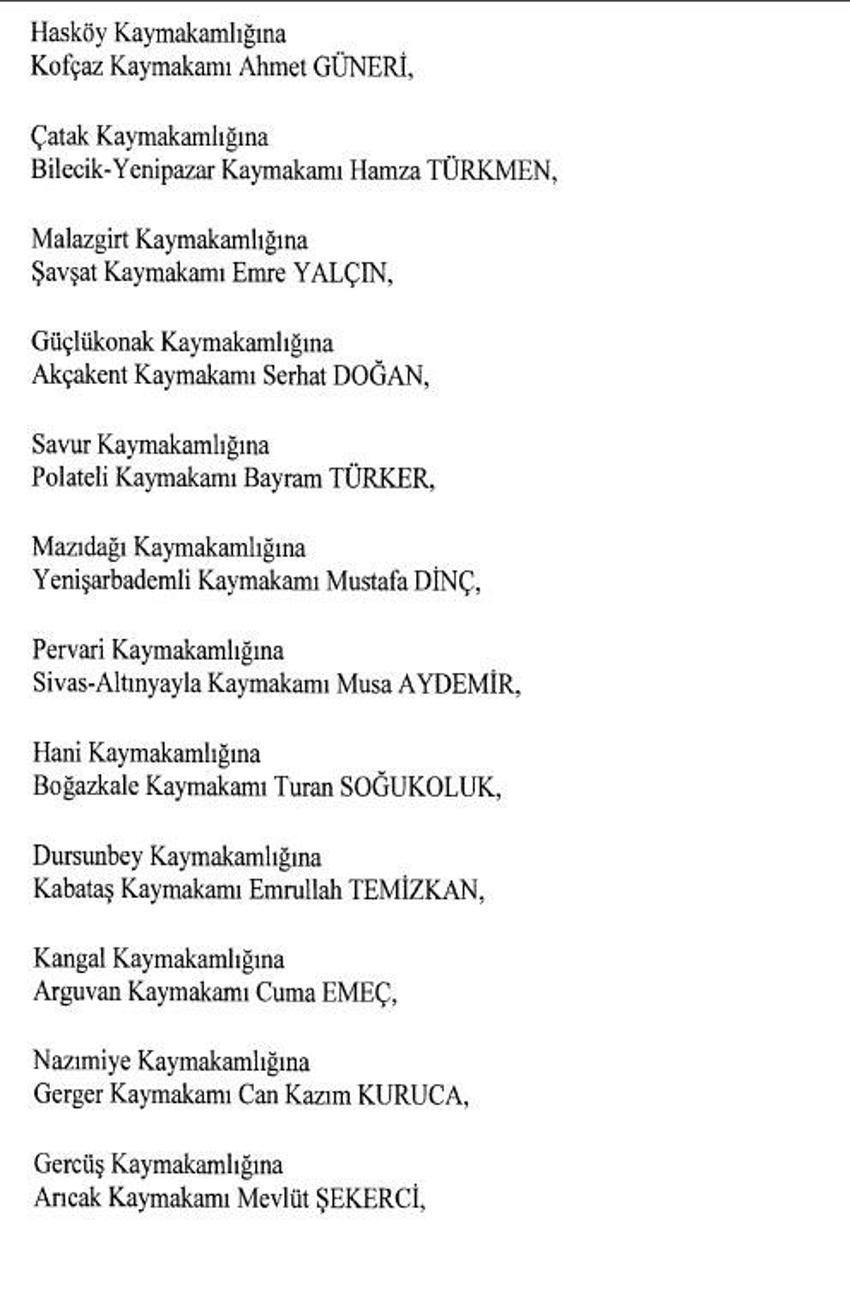 Hasköy Kaymakamlığına
Kofçaz Kaymakamı Ahmet GÜNERİ,

Çatak Kaymakamlığına
Bilecik-Yenipazar Kaymakamı Hamza TÜRKMEN,

Malazgirt Kaymakamlığına
Şavşat Kaymakamı Emre YALÇIN,

Güçlükonak Kaymakamlığına
Akçakent Kaymakamı Serhat DOĞAN,

Savur Kaymakamlığına
Polateli Kaymakamı Bayram TÜRKER,

Mazıdağı Kaymakamlığına
Yenişarbademli Kaymakamı Mustafa DİNÇ,

Pervari Kaymakamlığına
Sivas-Altınyayla Kaymakamı Musa AYDEMİR,

Hani Kaymakamlığına
Boğazkale Kaymakamı Turan SOĞUKOLUK,

Dursunbey Kaymakamlığına
Kabataş Kaymakamı Emrullah TEMİZKAN,

Kangal Kaymakamlığına
Arguvan Kaymakamı Cuma EMEÇ,

Nazımiye Kaymakamlığına
Gerger Kaymakamı Can Kazım KURUCA,

Gercüş Kaymakamlığına
Arıcak Kaymakamı Mevlüt ŞEKERCİ,